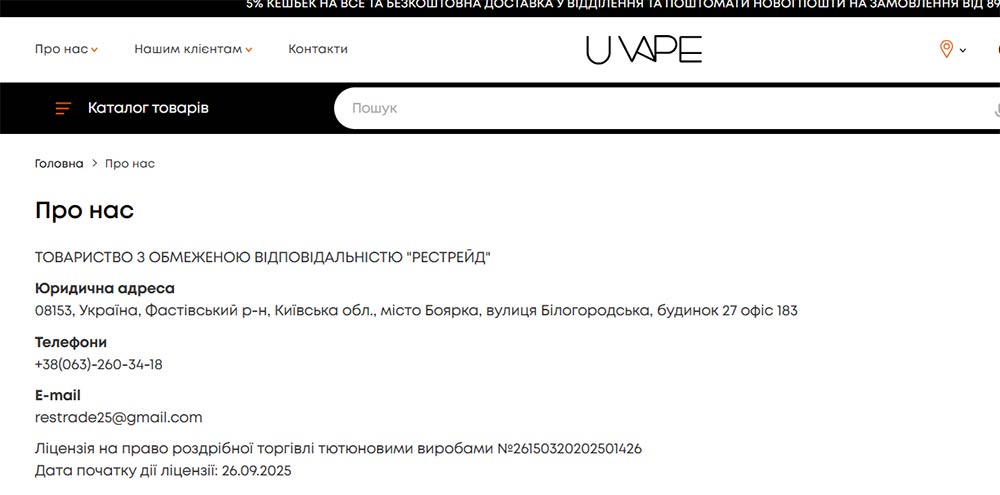 5% КЕШБЕК НА ВСЕ ТА БЕЗКОШТОВНА ДОСТАВКА У ВІДДІЛЕННЯ ТА ПОШТОМАТИ НОВОЇ ПОШТИ НА ЗАМОВЛЕННЯ ВІД 89

Про нас Нашим клієнтам Контакти

U VAPE

Каталог товарів

Пошук

Головна > Про нас

Про нас

ТОВАРИСТВО З ОБМЕЖЕНОЮ ВІДПОВІДАЛЬНІСТЮ "РЕСТРЕЙД"

Юридична адреса
08153, Україна, Фастівський р-н, Київська обл., місто Боярка, вулиця Білогородська, будинок 27 офіс 183

Телефони
+38(063)-260-34-18

E-mail
restrade25@gmail.com

Ліцензія на право роздрібної торгівлі тютюновими виробами №26150320202501426
Дата початку дії ліцензії: 26.09.2025